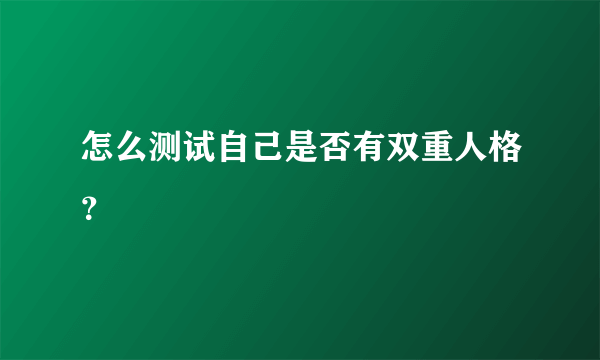 怎么测试自己是否有双重人格？